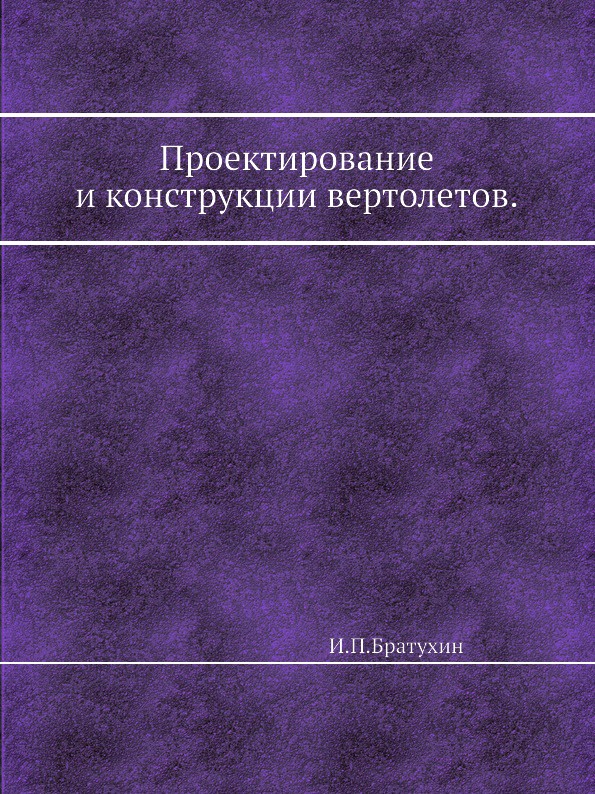 Проектирование
и конструкции вертолетов.

И.П.Братухин